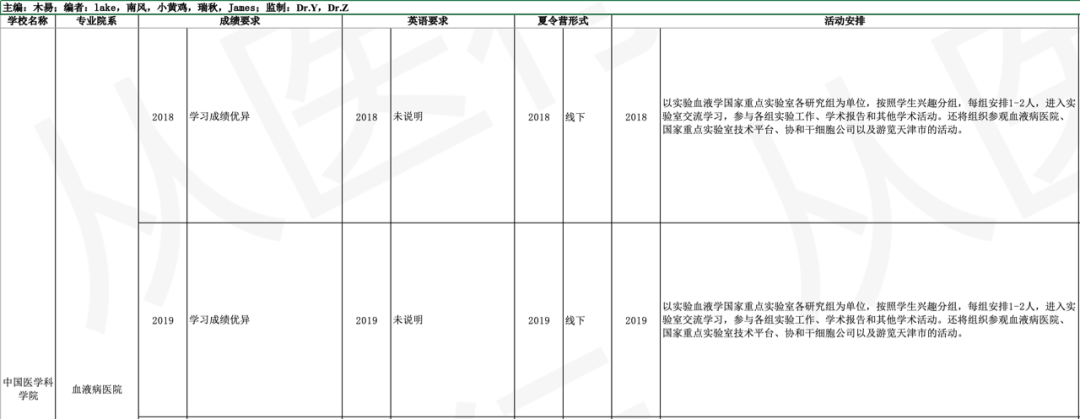 主编：木易；编者：lake，南风，小黄鸡，瑞秋，James；监制：Dr.Y，Dr.Z

| 学校名称 | 专业院系 | 成绩要求 | | 英语要求 | | 夏令营形式 | | 活动安排 | |
|---|---|---|---|---|---|---|---|---|---|
| 中国医学科学院 | 血液病医院 | 2018 | 学习成绩优异 | 2018 | 未说明 | 2018 | 线下 | 2018 | 以实验血液学国家重点实验室各研究组为单位，按照学生兴趣分组，每组安排1-2人，进入实验室交流学习，参与各组实验工作、学术报告和其他学术活动。还将组织参观血液病医院、国家重点实验室技术平台、协和干细胞公司以及游览天津市的活动。 |
| | | 2019 | 学习成绩优异 | 2019 | 未说明 | 2019 | 线下 | 2019 | 以实验血液学国家重点实验室各研究组为单位，按照学生兴趣分组，每组安排1-2人，进入实验室交流学习，参与各组实验工作、学术报告和其他学术活动。还将组织参观血液病医院、国家重点实验室技术平台、协和干细胞公司以及游览天津市的活动。 |